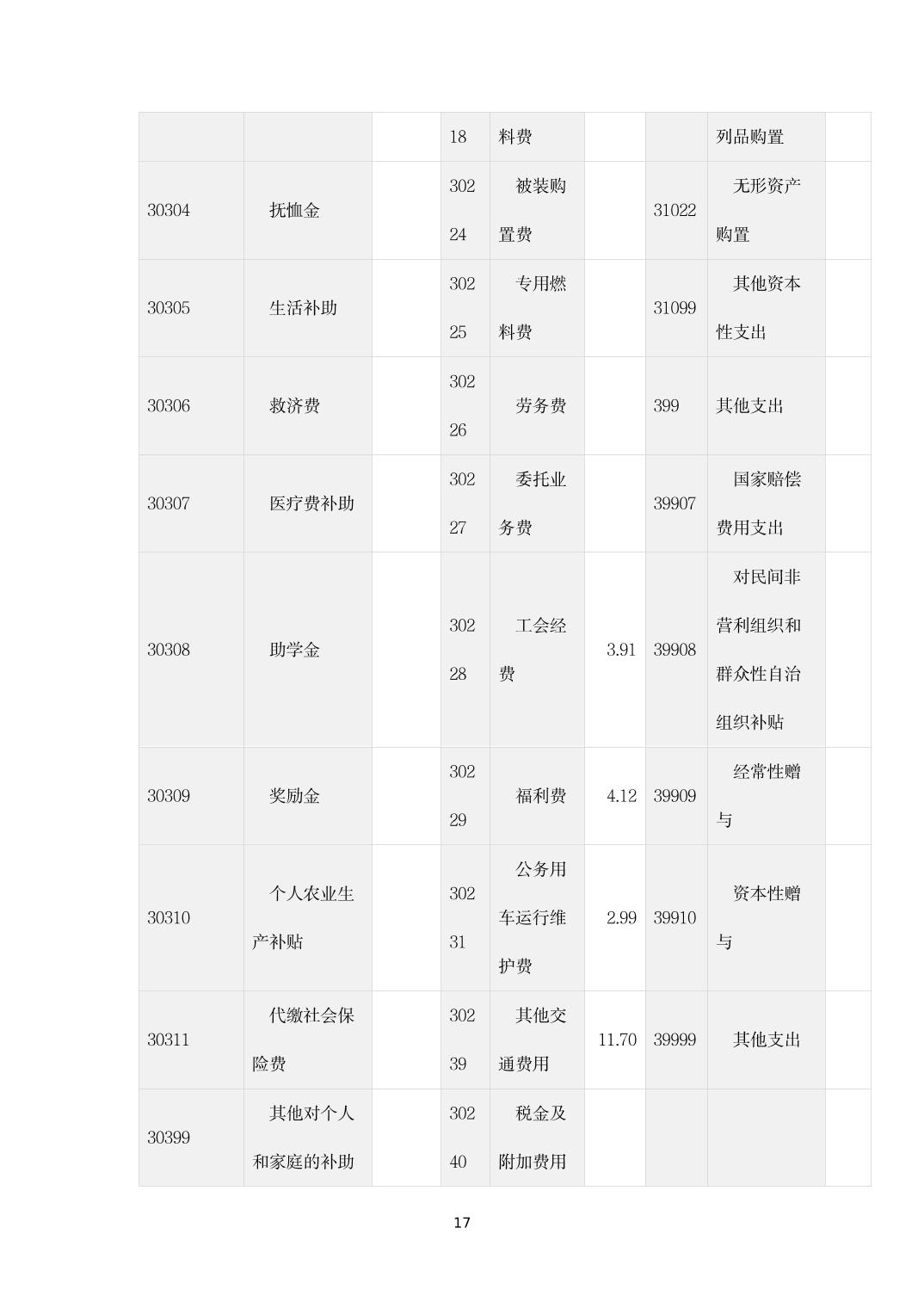 |  |  |  |  |  |  |  |  |  |
|---|---|---|---|---|---|---|---|---|
|  |  |  | 18 | 料费 |  |  | 列品购置 |  |
| 30304 | 抚恤金 |  | 30224 | 被装购置费 |  | 31022 | 无形资产购置 |  |
| 30305 | 生活补助 |  | 30225 | 专用燃料费 |  | 31099 | 其他资本性支出 |  |
| 30306 | 救济费 |  | 30226 | 劳务费 |  | 399 | 其他支出 |  |
| 30307 | 医疗费补助 |  | 30227 | 委托业务费 |  | 39907 | 国家赔偿费用支出 |  |
| 30308 | 助学金 |  | 30228 | 工会经费 | 3.91 | 39908 | 对民间非营利组织和群众性自治组织补贴 |  |
| 30309 | 奖励金 |  | 30229 | 福利费 | 4.12 | 39909 | 经常性赠与 |  |
| 30310 | 个人农业生产补贴 |  | 30231 | 公务用车运行维护费 | 2.99 | 39910 | 资本性赠与 |  |
| 30311 | 代缴社会保险费 |  | 30239 | 其他交通费用 | 11.70 | 39999 | 其他支出 |  |
| 30399 | 其他对个人和家庭的补助 |  | 30240 | 税金及附加费用 |  |  |  |  |

17